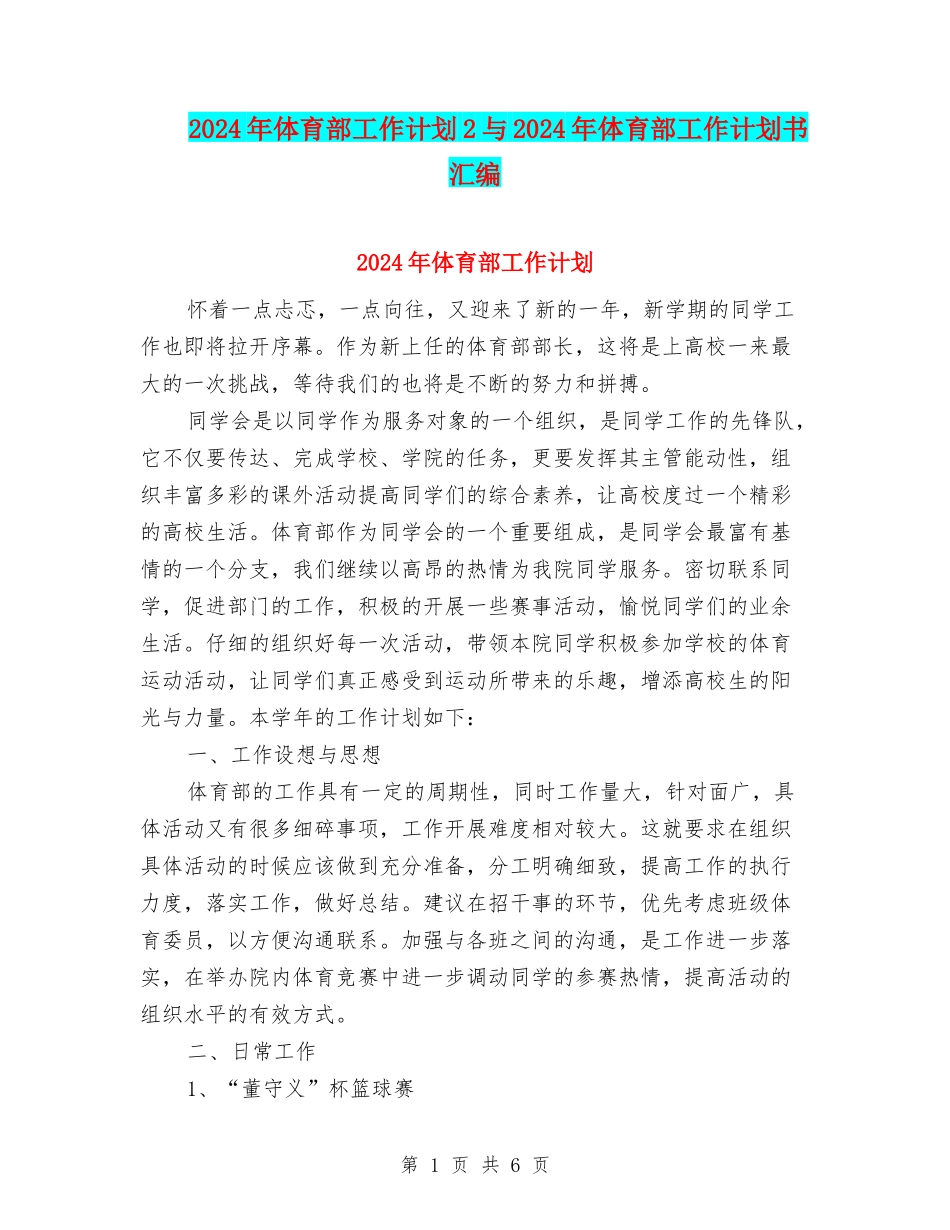 2024年体育部工作计划2与2024年体育部工作计划书汇编

2024年体育部工作计划

怀着一点忐忑，一点向往，又迎来了新的一年，新学期的同学工作也即将拉开序幕。作为新上任的体育部部长，这将是上高校一来最大的一次挑战，等待我们的也将是不断的努力和拼搏。

同学会是以同学作为服务对象的一个组织，是同学工作的先锋队，它不仅要传达、完成学校、学院的任务，更要发挥其主管能动性，组织丰富多彩的课外活动提高同学们的综合素养，让高校度过一个精彩的高校生活。体育部作为同学会的一个重要组成，是同学会最富有基情的一个分支，我们继续以高昂的热情为我院同学服务。密切联系同学，促进部门的工作，积极的开展一些赛事活动，愉悦同学们的业余生活。仔细的组织好每一次活动，带领本院同学积极参加学校的体育运动活动，让同学们真正感受到运动所带来的乐趣，增添高校生的阳光与力量。本学年的工作计划如下：

一、工作设想与思想

体育部的工作具有一定的周期性，同时工作量大，针对面广，具体活动又有很多细碎事项，工作开展难度相对较大。这就要求在组织具体活动的时候应该做到充分准备，分工明确细致，提高工作的执行力度，落实工作，做好总结。建议在招干事的环节，优先考虑班级体育委员，以方便沟通联系。加强与各班之间的沟通，是工作进一步落实，在举办院内体育竞赛中进一步调动同学的参赛热情，提高活动的组织水平的有效方式。

二、日常工作

1、“董守义”杯篮球赛

第 1 页 共 6 页